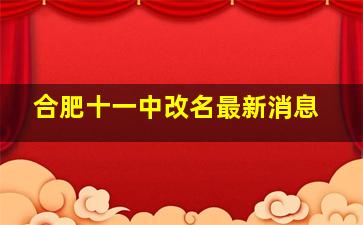 合肥十一中改名最新消息